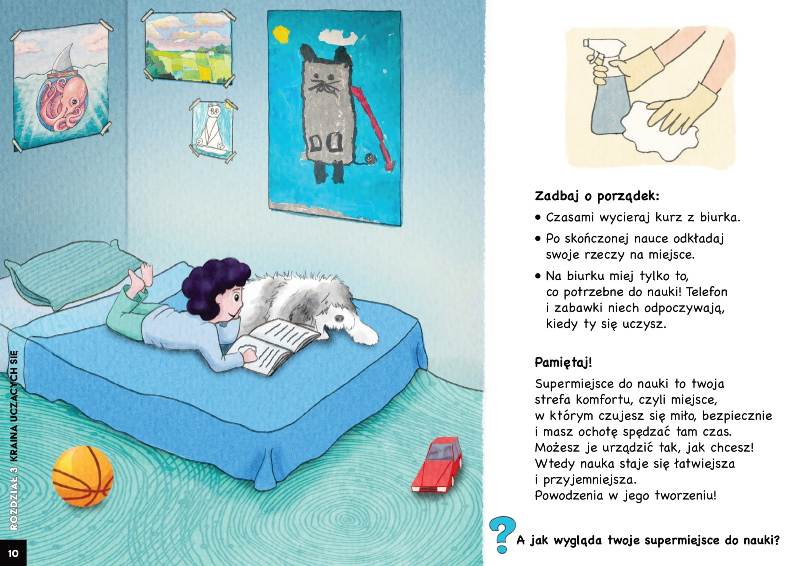 ROZDZIAŁ 3 KRAINA UCZĄCYCH SIĘ

10

Zadbaj o porządek:

• Czasami wycieraj kurz z biurka.

• Po skończonej nauce odkładaj swoje rzeczy na miejsce.

• Na biurku miej tylko to, co potrzebne do nauki! Telefon i zabawki niech odpoczywają, kiedy ty się uczysz.

Pamiętaj!

Supermiejsce do nauki to twoja strefa komfortu, czyli miejsce, w którym czujesz się miło, bezpiecznie i masz ochotę spędzać tam czas. Możesz je urządzić tak, jak chcesz! Wtedy nauka staje się łatwiejsza i przyjemniejsza. Powodzenia w jego tworzeniu!

? A jak wygląda twoje supermiejsce do nauki?